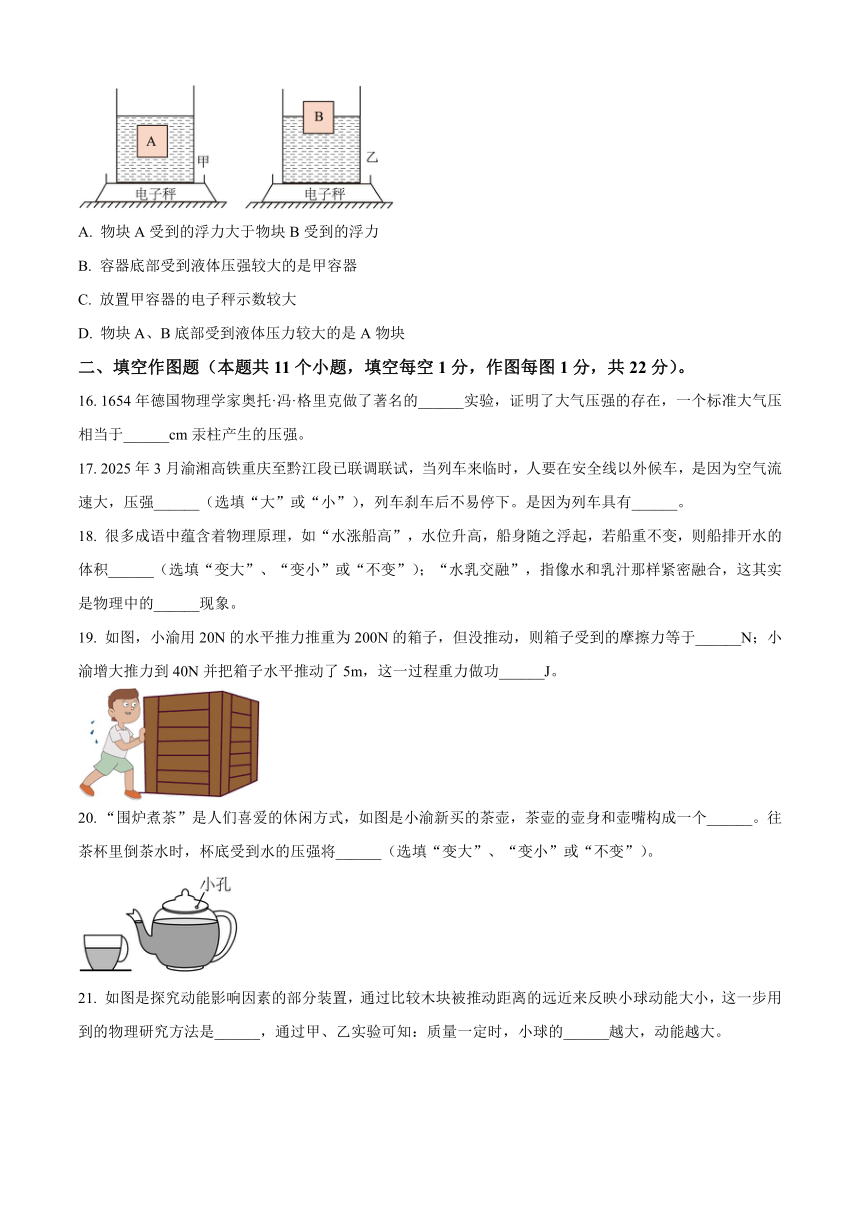 A

甲

电子秤

B

乙

电子秤

A. 物块 A 受到的浮力大于物块 B 受到的浮力

B. 容器底部受到液体压强较大的是甲容器

C. 放置甲容器的电子秤示数较大

D. 物块 A、B 底部受到液体压力较大的是 A 物块

二、填空作图题（本题共 11 个小题，填空每空 1 分，作图每图 1 分，共 22 分）。

16. 1654 年德国物理学家奥托·冯·格里克做了著名的______实验，证明了大气压强的存在，一个标准大气压相当于______cm 汞柱产生的压强。

17. 2025 年 3 月渝湘高铁重庆至黔江段已联调联试，当列车来临时，人要在安全线以外候车，是因为空气流速大，压强______（选填“大”或“小”），列车刹车后不易停下。是因为列车具有______。

18. 很多成语中蕴含着物理原理，如“水涨船高”，水位升高，船身随之浮起，若船重不变，则船排开水的体积______（选填“变大”、“变小”或“不变”）；“水乳交融”，指像水和乳汁那样紧密融合，这其实是物理中的______现象。

19. 如图，小渝用 20N 的水平推力推重为 200N 的箱子，但没推动，则箱子受到的摩擦力等于______N；小渝增大推力到 40N 并把箱子水平推动了 5m，这一过程重力做功______J。

20. “围炉煮茶”是人们喜爱的休闲方式，如图是小渝新买的茶壶，茶壶的壶身和壶嘴构成一个______。往茶杯里倒茶水时，杯底受到水的压强将______（选填“变大”、“变小”或“不变”）。

小孔

21. 如图是探究动能影响因素的部分装置，通过比较木块被推动距离的远近来反映小球动能大小，这一步用到的物理研究方法是______，通过甲、乙实验可知：质量一定时，小球的______越大，动能越大。